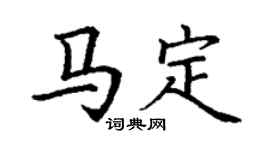 马定

词典网